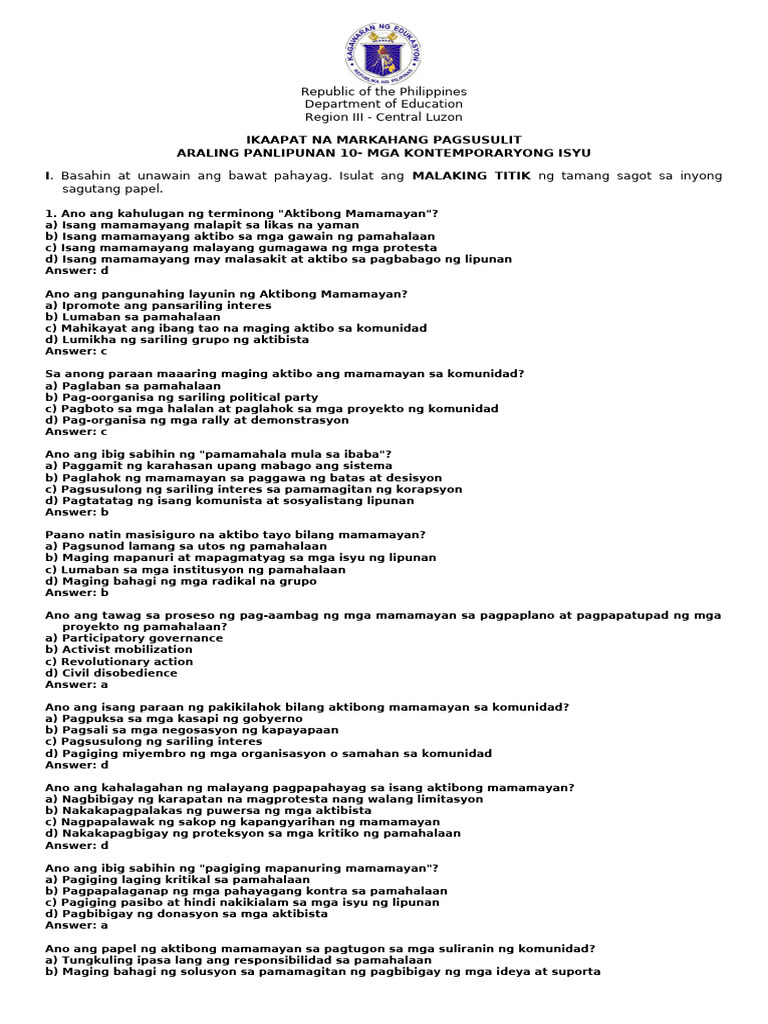 KAGAWARAN NG EDUKASYON
REPUBLIKA NG PILIPINAS

Republic of the Philippines
Department of Education
Region III - Central Luzon

IKAAPAT NA MARKAHANG PAGSUSULIT
ARALING PANLIPUNAN 10- MGA KONTEMPORARYONG ISYU

I. Basahin at unawain ang bawat pahayag. Isulat ang MALAKING TITIK ng tamang sagot sa inyong sagutang papel.

1. Ano ang kahulugan ng terminong "Aktibong Mamamayan"?
a) Isang mamamayang malapit sa likas na yaman
b) Isang mamamayang aktibo sa mga gawain ng pamahalaan
c) Isang mamamayang malayang gumagawa ng mga protesta
d) Isang mamamayang may malasakit at aktibo sa pagbabago ng lipunan
Answer: d

Ano ang pangunahing layunin ng Aktibong Mamamayan?
a) Ipromote ang pansariling interes
b) Lumaban sa pamahalaan
c) Mahikayat ang ibang tao na maging aktibo sa komunidad
d) Lumikha ng sariling grupo ng aktibista
Answer: c

Sa anong paraan maaaring maging aktibo ang mamamayan sa komunidad?
a) Paglaban sa pamahalaan
b) Pag-oorganisa ng sariling political party
c) Pagboto sa mga halalan at paglahok sa mga proyekto ng komunidad
d) Pag-organisa ng mga rally at demonstrasyon
Answer: c

Ano ang ibig sabihin ng "pamamahala mula sa ibaba"?
a) Paggamit ng karahasan upang mabago ang sistema
b) Paglahok ng mamamayan sa paggawa ng batas at desisyon
c) Pagsusulong ng sariling interes sa pamamagitan ng korapsyon
d) Pagtatatag ng isang komunista at sosyalistang lipunan
Answer: b

Paano natin masisiguro na aktibo tayo bilang mamamayan?
a) Pagsunod lamang sa utos ng pamahalaan
b) Maging mapanuri at mapagmatyag sa mga isyu ng lipunan
c) Lumaban sa mga institusyon ng pamahalaan
d) Maging bahagi ng mga radikal na grupo
Answer: b

Ano ang tawag sa proseso ng pag-aambag ng mga mamamayan sa pagpaplano at pagpapatupad ng mga proyekto ng pamahalaan?
a) Participatory governance
b) Activist mobilization
c) Revolutionary action
d) Civil disobedience
Answer: a

Ano ang isang paraan ng pakikilahok bilang aktibong mamamayan sa komunidad?
a) Pagpuksa sa mga kasapi ng gobyerno
b) Pagsali sa mga negosasyon ng kapayapaan
c) Pagsusulong ng sariling interes
d) Pagiging miyembro ng mga organisasyon o samahan sa komunidad
Answer: d

Ano ang kahalagahan ng malayang pagpapahayag sa isang aktibong mamamayan?
a) Nagbibigay ng karapatan na magprotesta nang walang limitasyon
b) Nakakapagpalakas ng puwersa ng mga aktibista
c) Nagpapalawak ng sakop ng kapangyarihan ng mamamayan
d) Nakakapagbigay ng proteksyon sa mga kritiko ng pamahalaan
Answer: d

Ano ang ibig sabihin ng "pagiging mapanuring mamamayan"?
a) Pagiging laging kritikal sa pamahalaan
b) Pagpapalaganap ng mga pahayagang kontra sa pamahalaan
c) Pagiging pasibo at hindi nakikialam sa mga isyu ng lipunan
d) Pagbibigay ng donasyon sa mga aktibista
Answer: a

Ano ang papel ng aktibong mamamayan sa pagtugon sa mga suliranin ng komunidad?
a) Tungkuling ipasa lang ang responsibilidad sa pamahalaan
b) Maging bahagi ng solusyon sa pamamagitan ng pagbibigay ng mga ideya at suporta